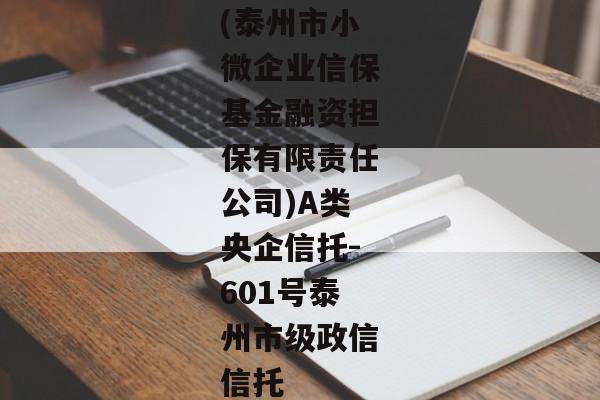 (泰州市小微企业信保基金融资担保有限责任公司)A类央企信托-601号泰州市级政信信托